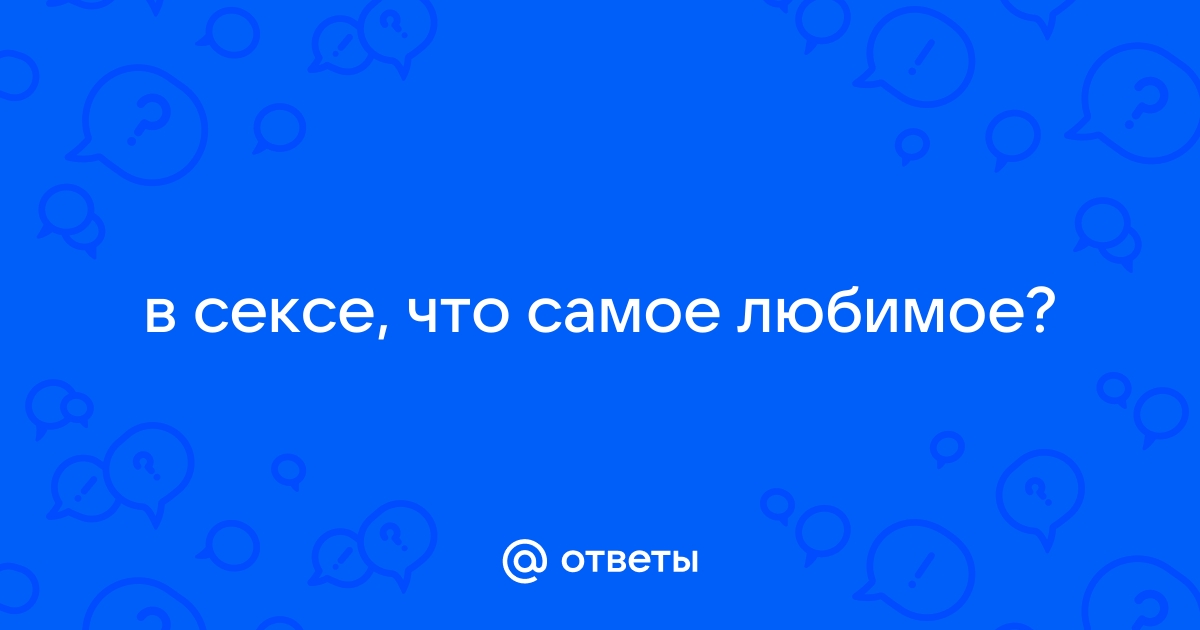 в сексе, что самое любимое?

@ ответы